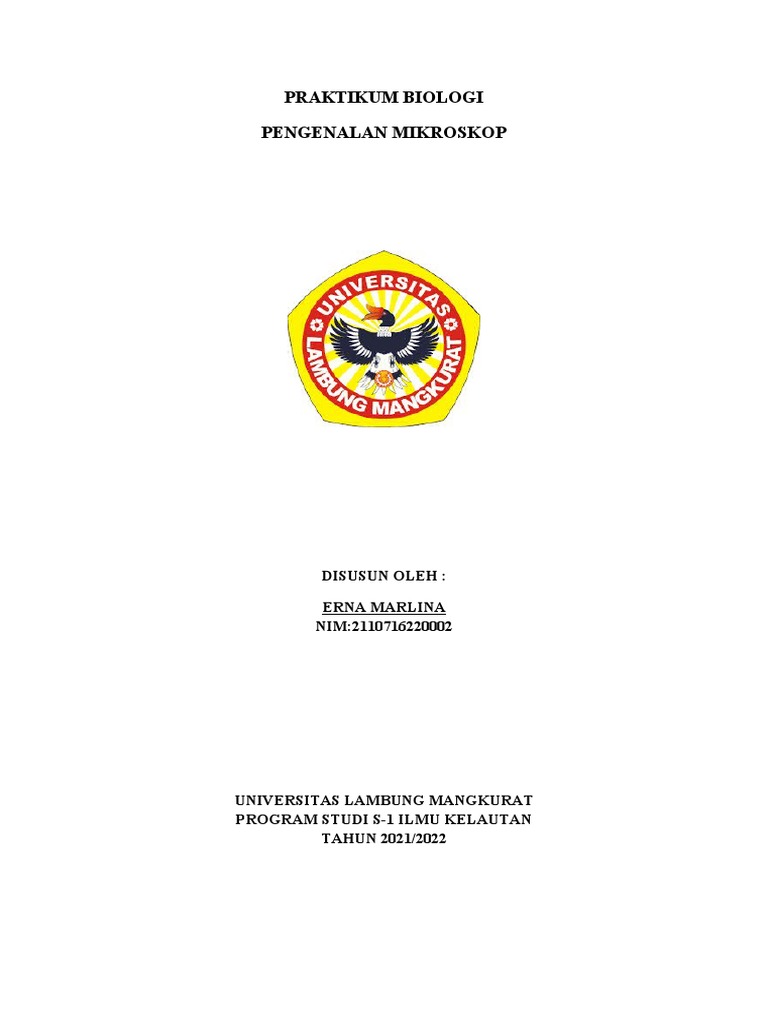 PRAKTIKUM BIOLOGI

PENGENALAN MIKROSKOP

UNIVERSITAS
LAMBUNG MANGKURAT

DISUSUN OLEH :

ERNA MARLINA
NIM:2110716220002

UNIVERSITAS LAMBUNG MANGKURAT
PROGRAM STUDI S-1 ILMU KELAUTAN
TAHUN 2021/2022